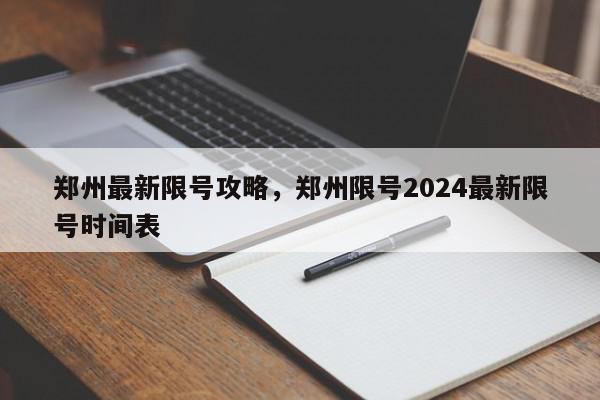 郑州最新限号攻略，郑州限号2024最新限号时间表